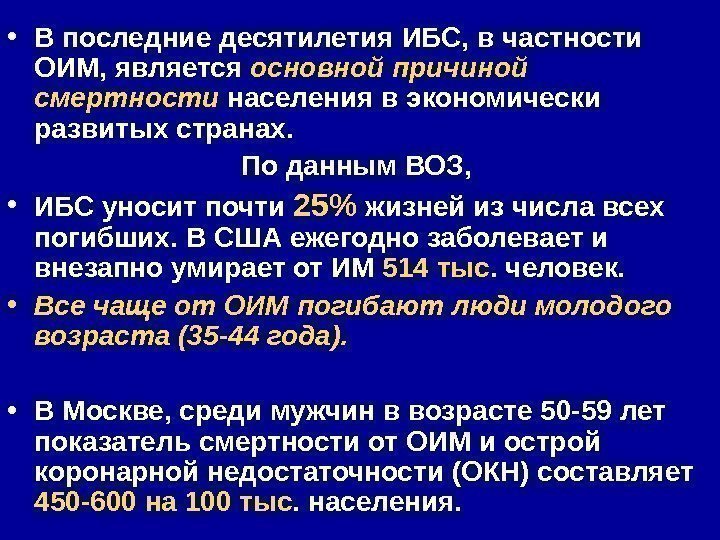 • В последние десятилетия ИБС, в частности ОИМ, является основной причиной смертности населения в экономически развитых странах.

По данным ВОЗ,

• ИБС уносит почти 25% жизней из числа всех погибших. В США ежегодно заболевает и внезапно умирает от ИМ 514 тыс. человек.

• Все чаще от ОИМ погибают люди молодого возраста (35-44 года).

• В Москве, среди мужчин в возрасте 50-59 лет показатель смертности от ОИМ и острой коронарной недостаточности (ОКН) составляет 450-600 на 100 тыс. населения.